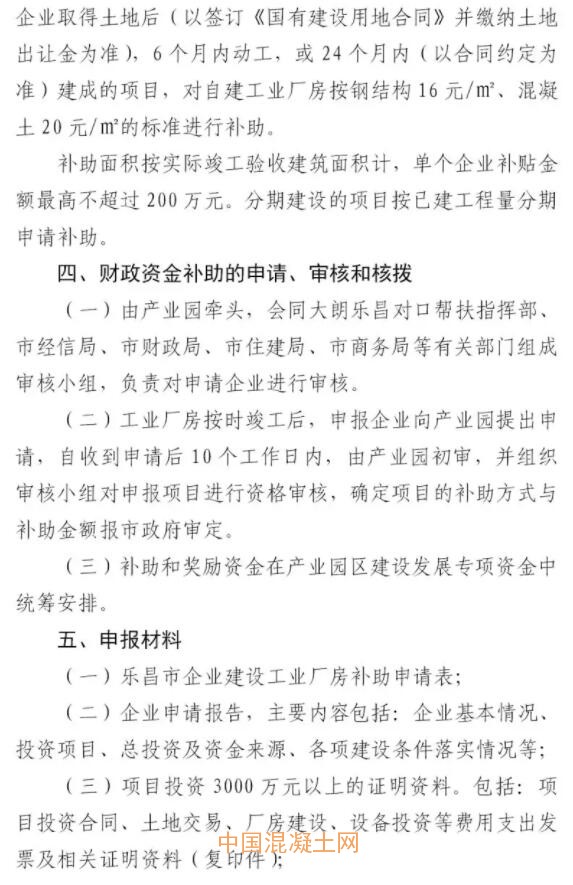 企业取得土地后（以签订《国有建设用地合同》并缴纳土地出让金为准），6个月内动工，或24个月内（以合同约定为准）建成的项目，对自建工业厂房按钢结构16元/㎡、混凝土20元/㎡的标准进行补助。

补助面积按实际竣工验收建筑面积计，单个企业补贴金额最高不超过200万元。分期建设的项目按已建工程量分期申请补助。

四、财政资金补助的申请、审核和核拨

（一）由产业园牵头，会同大朗乐昌对口帮扶指挥部、市经信局、市财政局、市住建局、市商务局等有关部门组成审核小组，负责对申请企业进行审核。

（二）工业厂房按时竣工后，申报企业向产业园提出申请，自收到申请后10个工作日内，由产业园初审，并组织审核小组对申报项目进行资格审核，确定项目的补助方式与补助金额报市政府审定。

（三）补助和奖励资金在产业园区建设发展专项资金中统筹安排。

五、申报材料

（一）乐昌市企业建设工业厂房补助申请表；

（二）企业申请报告，主要内容包括：企业基本情况、投资项目、总投资及资金来源、各项建设条件落实情况等；

（三）项目投资3000万元以上的证明资料。包括：项目投资合同、土地交易、厂房建设、设备投资等费用支出发票及相关证明资料（复印件）；

中国混凝土网